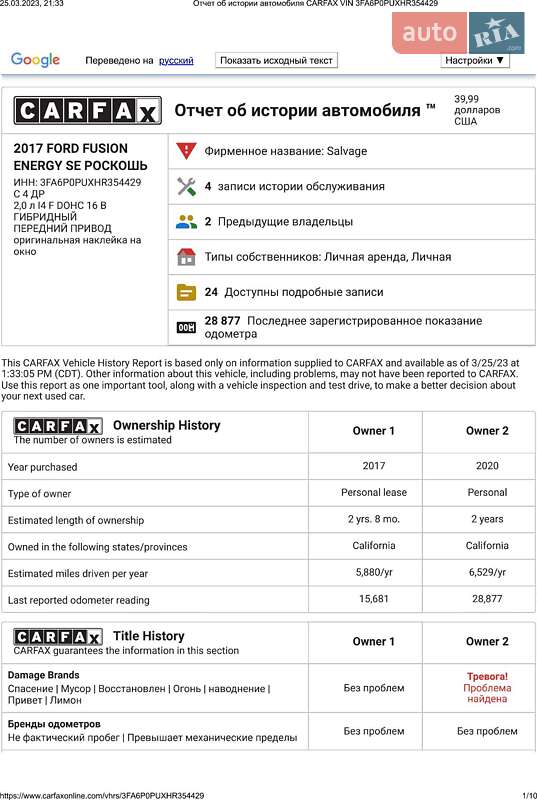 25.03.2023, 21:33 Отчет об истории автомобиля CARFAX VIN 3FA6P0PUXHR354429

auto RIA .com

Google Переведено на русский Показать исходный текст Настройки ▼

CARFAX Отчет об истории автомобиля ™ 39,99 долларов США

2017 FORD FUSION ENERGY SE РОСКОШЬ
ИНН: 3FA6P0PUXHR354429
С 4 ДР
2,0 л I4 F DOHC 16 В
ГИБРИДНЫЙ
ПЕРЕДНИЙ ПРИВОД
оригинальная наклейка на окно

Фирменное название: Salvage

4 записи истории обслуживания

2 Предыдущие владельцы

Типы собственников: Личная аренда, Личная

24 Доступны подробные записи

28 877 Последнее зарегистрированное показание одометра

This CARFAX Vehicle History Report is based only on information supplied to CARFAX and available as of 3/25/23 at 1:33:05 PM (CDT). Other information about this vehicle, including problems, may not have been reported to CARFAX. Use this report as one important tool, along with a vehicle inspection and test drive, to make a better decision about your next used car.

| CARFAX Ownership History The number of owners is estimated | Owner 1 | Owner 2 |
|---|---|---|
| Year purchased | 2017 | 2020 |
| Type of owner | Personal lease | Personal |
| Estimated length of ownership | 2 yrs. 8 mo. | 2 years |
| Owned in the following states/provinces | California | California |
| Estimated miles driven per year | 5,880/yr | 6,529/yr |
| Last reported odometer reading | 15,681 | 28,877 |

| CARFAX Title History CARFAX guarantees the information in this section | Owner 1 | Owner 2 |
|---|---|---|
| Damage Brands Спасение \| Мусор \| Восстановлен \| Огонь \| наводнение \| Привет \| Лимон | Без проблем | Тревога! Проблема найдена |
| Бренды одометров Не фактический пробег \| Превышает механические пределы | Без проблем | Без проблем |

https://www.carfaxonline.com/vhrs/3FA6P0PUXHR354429 1/10